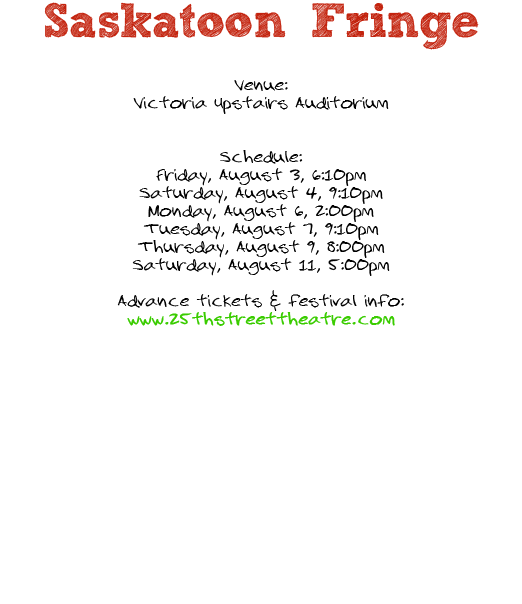 Saskatoon Fringe

Venue:
Victoria Upstairs Auditorium

Schedule:
Friday, August 3, 6:10pm
Saturday, August 4, 9:10pm
Monday, August 6, 2:00pm
Tuesday, August 7, 9:10pm
Thursday, August 9, 8:00pm
Saturday, August 11, 5:00pm

Advance tickets & festival info:
www.25thstreettheatre.com